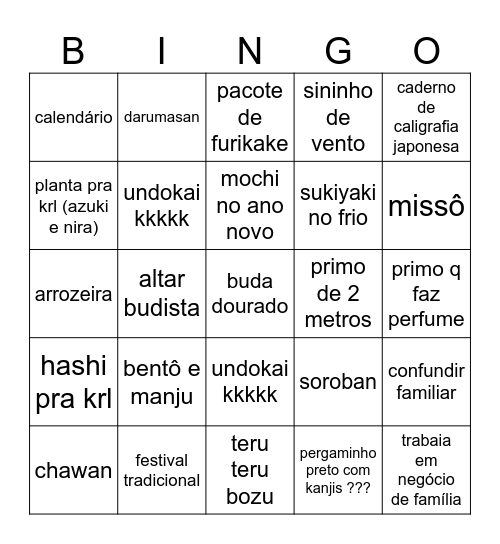 | B | I | N | G | O |
|---|---|---|---|---|
| calendário | darumasan | pacote de furikake | sininho de vento | caderno de caligrafia japonesa |
| planta pra krl (azuki e nira) | undokai kkkkk | mochi no ano novo | sukiyaki no frio | missô |
| arrozeira | altar budista | buda dourado | primo de 2 metros | primo q faz perfume |
| hashi pra krl | bentô e manju | undokai kkkkk | soroban | confundir familiar |
| chawan | festival tradicional | teru teru bozu | pergaminho preto com kanjis ??? | trabaia em negócio de família |